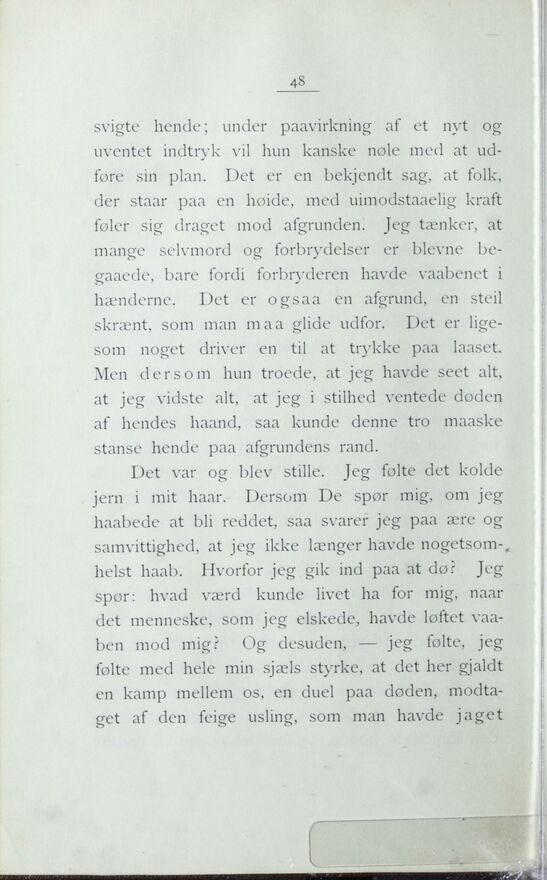 48

svigte hende; under paavirkning af et nyt og uventet indtryk vil hun kanske nøle med at udføre sin plan. Det er en bekjendt sag, at folk, der staar paa en høide, med uimodstaaelig kraft føler sig draget mod afgrunden. Jeg tænker, at mange selvmord og forbrydelser er blevne begaaede, bare fordi forbryderen havde vaabenet i hænderne. Det er ogsaa en afgrund, en steil skrænt, som man maa glide udfor. Det er ligesom noget driver en til at trykke paa laaset. Men dersom hun troede, at jeg havde seet alt, at jeg vidste alt, at jeg i stilhed ventede døden af hendes haand, saa kunde denne tro maaske stanse hende paa afgrundens rand.

Det var og blev stille. Jeg følte det kolde jern i mit haar. Dersom De spør mig, om jeg haabede at bli reddet, saa svarer jeg paa ære og samvittighed, at jeg ikke længer havde nogetsomhelst haab. Hvorfor jeg gik ind paa at dø? Jeg spør: hvad værd kunde livet ha for mig, naar det menneske, som jeg elskede, havde løftet vaaben mod mig? Og desuden, — jeg følte, jeg følte med hele min sjæls styrke, at det her gjaldt en kamp mellem os, en duel paa døden, modtaget af den feige usling, som man havde jaget